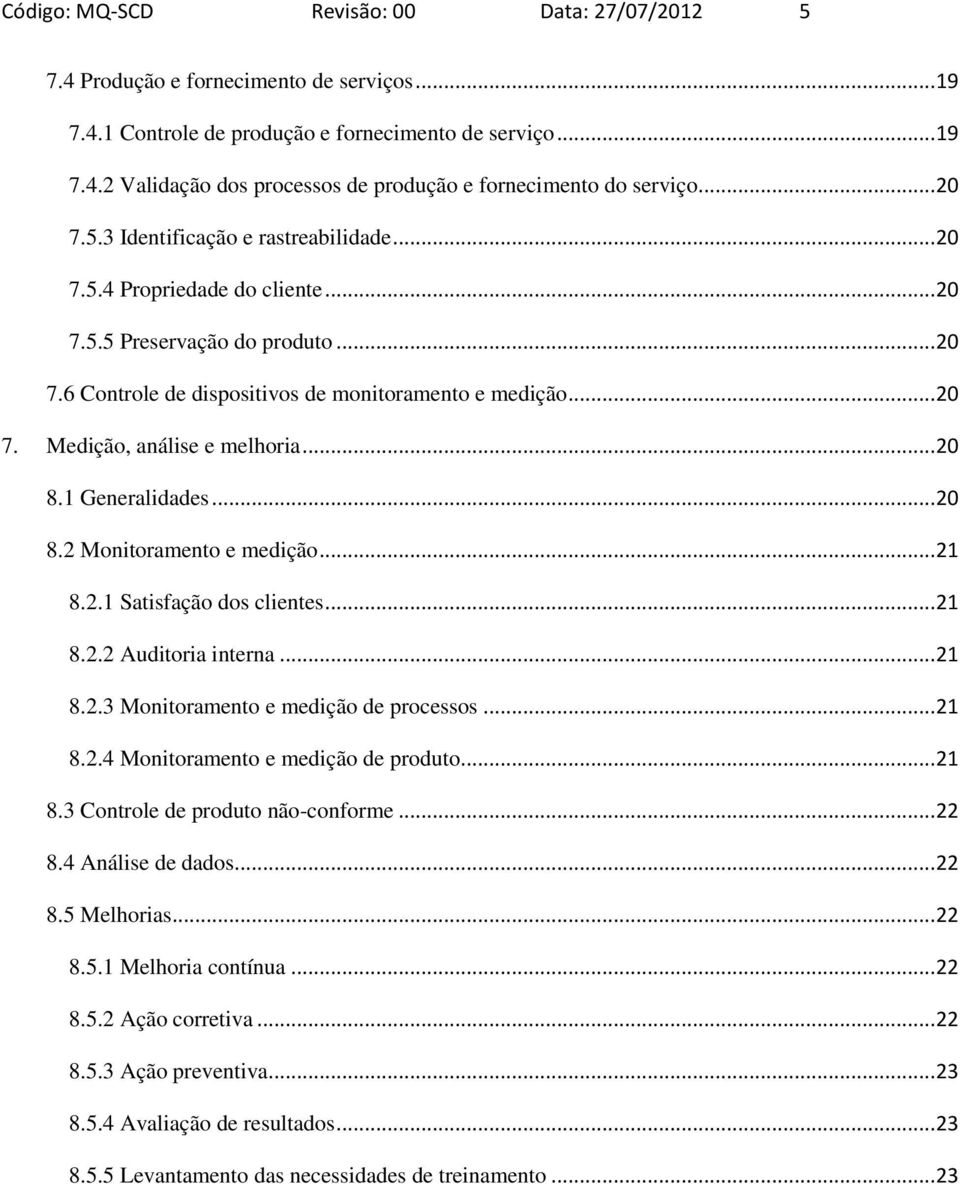 Código: MQ-SCD Revisão: 00 Data: 27/07/2012 5

7.4 Produção e fornecimento de serviços...19

7.4.1 Controle de produção e fornecimento de serviço...19

7.4.2 Validação dos processos de produção e fornecimento do serviço...20

7.5.3 Identificação e rastreabilidade...20

7.5.4 Propriedade do cliente...20

7.5.5 Preservação do produto...20

7.6 Controle de dispositivos de monitoramento e medição...20

7. Medição, análise e melhoria...20

8.1 Generalidades...20

8.2 Monitoramento e medição...21

8.2.1 Satisfação dos clientes...21

8.2.2 Auditoria interna...21

8.2.3 Monitoramento e medição de processos...21

8.2.4 Monitoramento e medição de produto...21

8.3 Controle de produto não-conforme...22

8.4 Análise de dados...22

8.5 Melhorias...22

8.5.1 Melhoria contínua...22

8.5.2 Ação corretiva...22

8.5.3 Ação preventiva...23

8.5.4 Avaliação de resultados...23

8.5.5 Levantamento das necessidades de treinamento...23